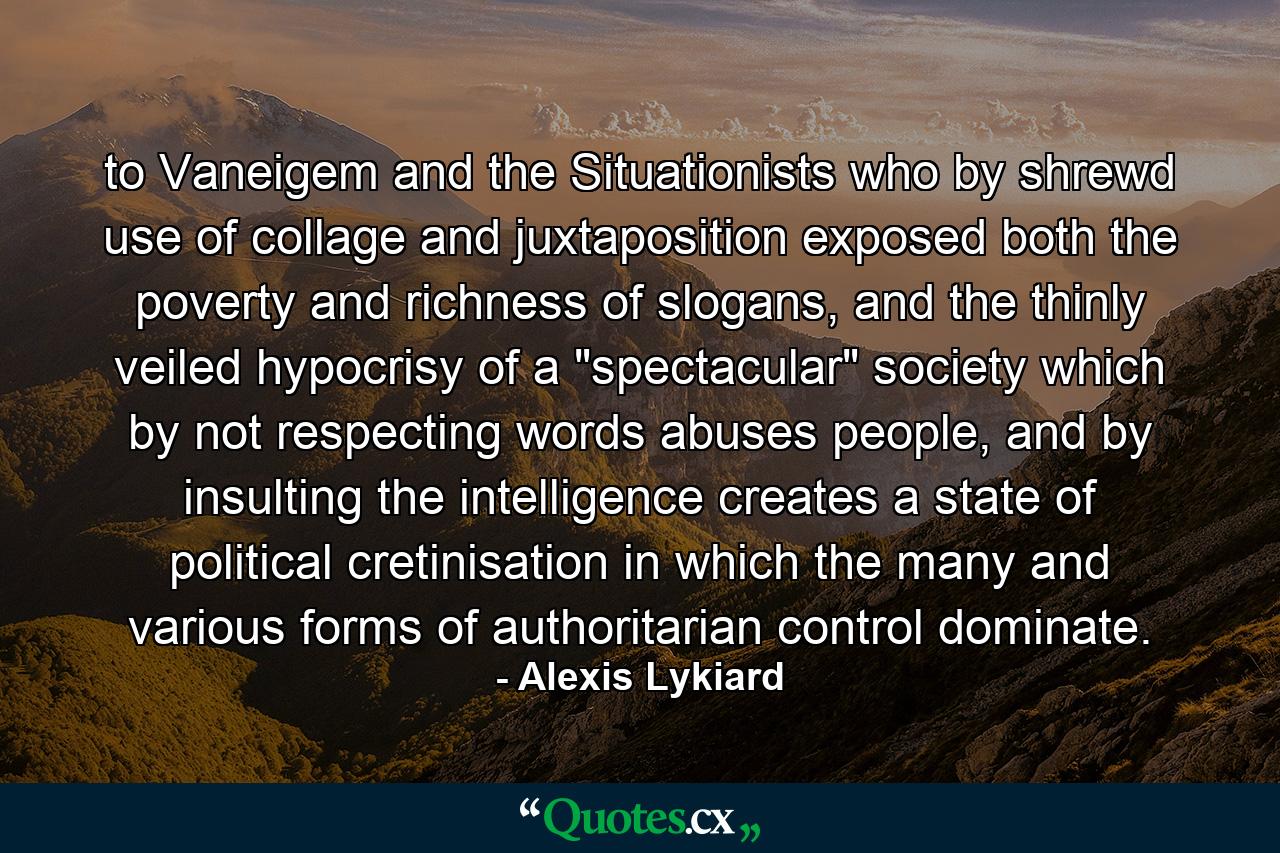 to Vaneigem and the Situationists who by shrewd use of collage and juxtaposition exposed both the poverty and richness of slogans, and the thinly veiled hypocrisy of a "spectacular" society which by not respecting words abuses people, and by insulting the intelligence creates a state of political cretinisation in which the many and various forms of authoritarian control dominate.
- Alexis Lykiard

“Quotes.cx„